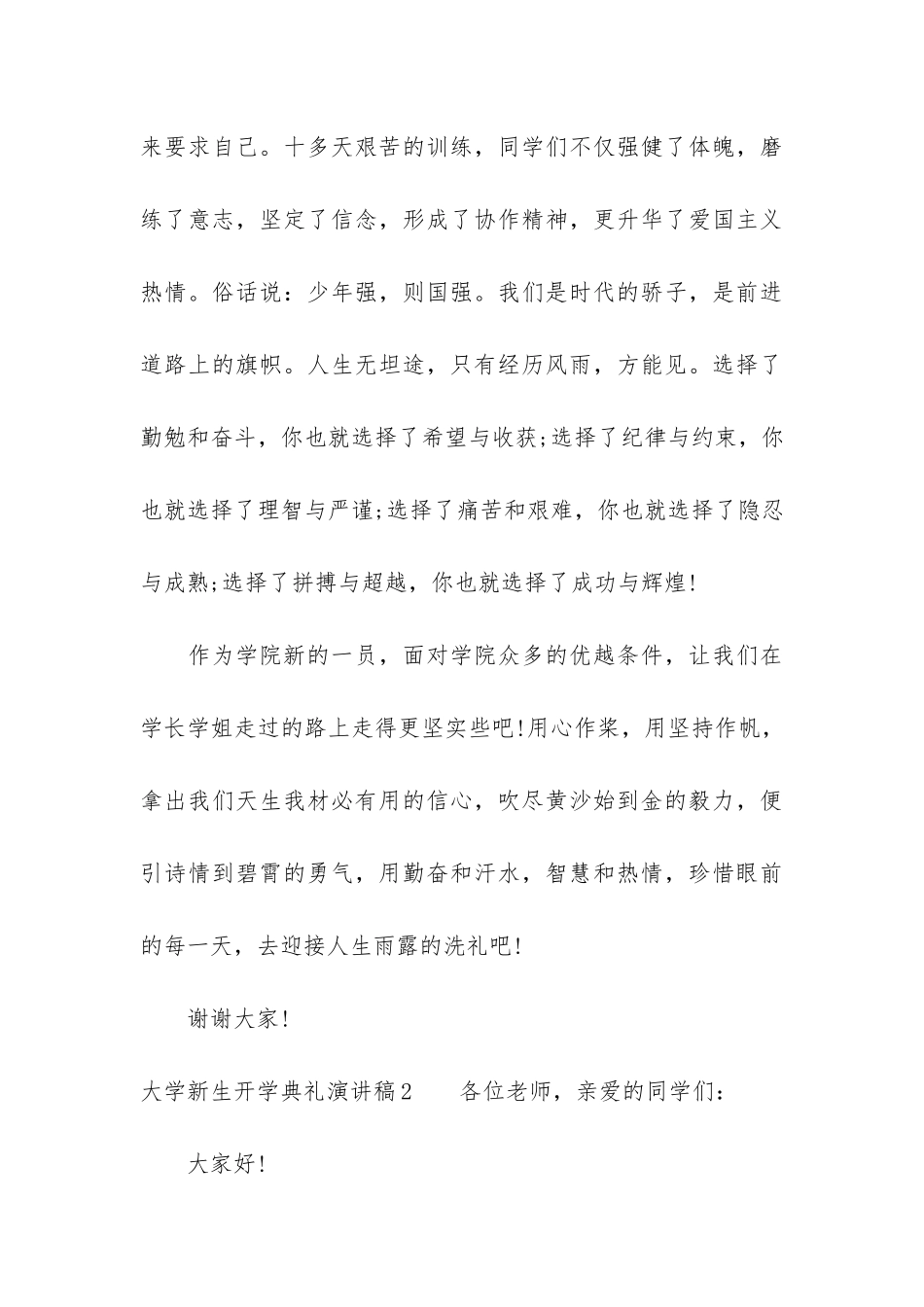 来要求自己。十多天艰苦的训练，同学们不仅强健了体魄，磨练了意志，坚定了信念，形成了协作精神，更升华了爱国主义热情。俗话说：少年强，则国强。我们是时代的骄子，是前进道路上的旗帜。人生无坦途，只有经历风雨，方能见。选择了勤勉和奋斗，你也就选择了希望与收获;选择了纪律与约束，你也就选择了理智与严谨;选择了痛苦和艰难，你也就选择了隐忍与成熟;选择了拼搏与超越，你也就选择了成功与辉煌!

作为学院新的一员，面对学院众多的优越条件，让我们在学长学姐走过的路上走得更坚实些吧!用心作桨，用坚持作帆，拿出我们天生我材必有用的信心，吹尽黄沙始到金的毅力，便引诗情到碧霄的勇气，用勤奋和汗水，智慧和热情，珍惜眼前的每一天，去迎接人生雨露的洗礼吧!

谢谢大家!

大学新生开学典礼演讲稿2　　各位老师，亲爱的同学们：

大家好!